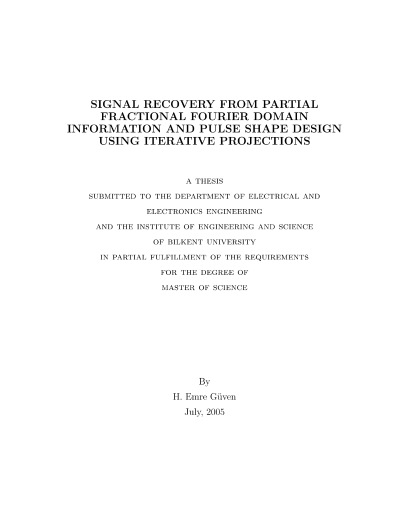 SIGNAL RECOVERY FROM PARTIAL FRACTIONAL FOURIER DOMAIN INFORMATION AND PULSE SHAPE DESIGN USING ITERATIVE PROJECTIONS

A THESIS

SUBMITTED TO THE DEPARTMENT OF ELECTRICAL AND ELECTRONICS ENGINEERING

AND THE INSTITUTE OF ENGINEERING AND SCIENCE

OF BILKENT UNIVERSITY

IN PARTIAL FULFILLMENT OF THE REQUIREMENTS

FOR THE DEGREE OF

MASTER OF SCIENCE

By

H. Emre Güven

July, 2005